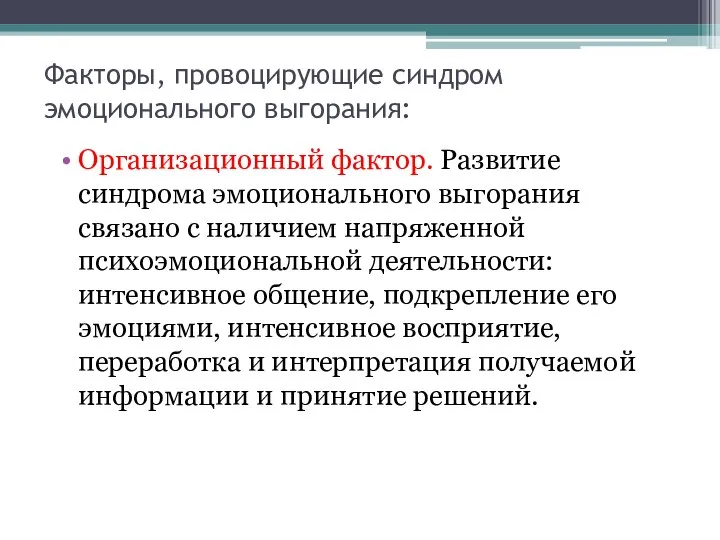 Факторы, провоцирующие синдром эмоционального выгорания:

• Организационный фактор. Развитие синдрома эмоционального выгорания связано с наличием напряженной психоэмоциональной деятельности: интенсивное общение, подкрепление его эмоциями, интенсивное восприятие, переработка и интерпретация получаемой информации и принятие решений.